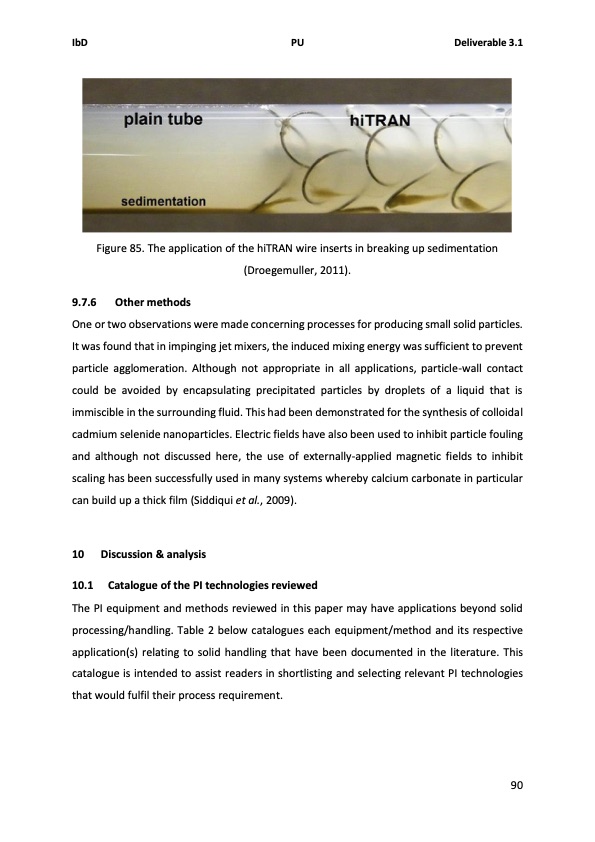 IbD PU Deliverable 3.1

plain tube

hiTRAN

sedimentation

Figure 85. The application of the hiTRAN wire inserts in breaking up sedimentation (Droegemuller, 2011).

9.7.6 Other methods

One or two observations were made concerning processes for producing small solid particles. It was found that in impinging jet mixers, the induced mixing energy was sufficient to prevent particle agglomeration. Although not appropriate in all applications, particle-wall contact could be avoided by encapsulating precipitated particles by droplets of a liquid that is immiscible in the surrounding fluid. This had been demonstrated for the synthesis of colloidal cadmium selenide nanoparticles. Electric fields have also been used to inhibit particle fouling and although not discussed here, the use of externally-applied magnetic fields to inhibit scaling has been successfully used in many systems whereby calcium carbonate in particular can build up a thick film (Siddiqui et al., 2009).

10 Discussion & analysis

10.1 Catalogue of the PI technologies reviewed

The PI equipment and methods reviewed in this paper may have applications beyond solid processing/handling. Table 2 below catalogues each equipment/method and its respective application(s) relating to solid handling that have been documented in the literature. This catalogue is intended to assist readers in shortlisting and selecting relevant PI technologies that would fulfil their process requirement.

90